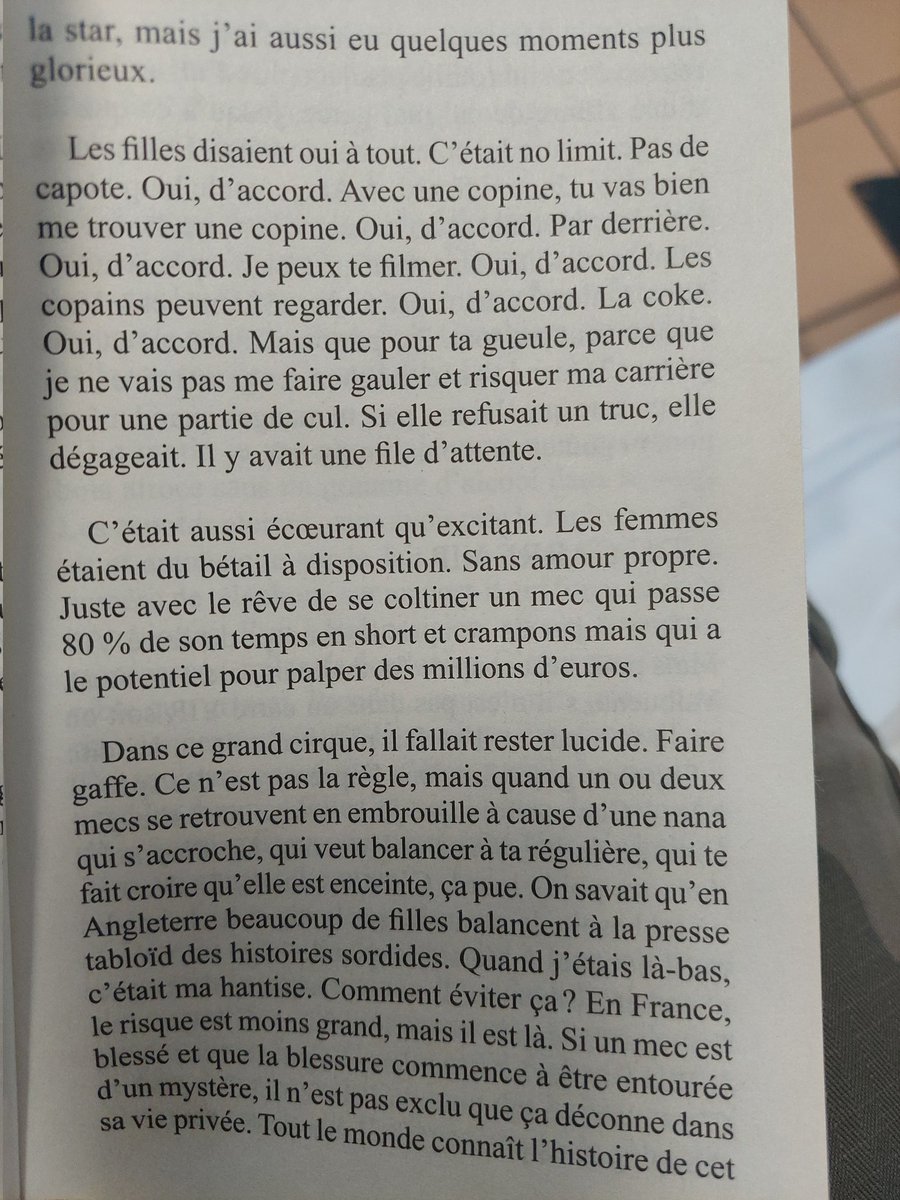 la star, mais j'ai aussi eu quelques moments plus glorieux.

Les filles disaient oui à tout. C'était no limit. Pas de capote. Oui, d'accord. Avec une copine, tu vas bien me trouver une copine. Oui, d'accord. Par derrière. Oui, d'accord. Je peux te filmer. Oui, d'accord. Les copains peuvent regarder. Oui, d'accord. La coke. Oui, d'accord. Mais que pour ta gueule, parce que je ne vais pas me faire gauler et risquer ma carrière pour une partie de cul. Si elle refusait un truc, elle dégageait. Il y avait une file d'attente.

C'était aussi écœurant qu'excitant. Les femmes étaient du bétail à disposition. Sans amour propre. Juste avec le rêve de se coltiner un mec qui passe 80 % de son temps en short et crampons mais qui a le potentiel pour palper des millions d'euros.

Dans ce grand cirque, il fallait rester lucide. Faire gaffe. Ce n'est pas la règle, mais quand un ou deux mecs se retrouvent en embrouille à cause d'une nana qui s'accroche, qui veut balancer à ta régulière, qui te fait croire qu'elle est enceinte, ça pue. On savait qu'en Angleterre beaucoup de filles balancent à la presse tabloïd des histoires sordides. Quand j'étais là-bas, c'était ma hantise. Comment éviter ça ? En France, le risque est moins grand, mais il est là. Si un mec est blessé et que la blessure commence à être entourée d'un mystère, il n'est pas exclu que ça déconne dans sa vie privée. Tout le monde connaît l'histoire de cet